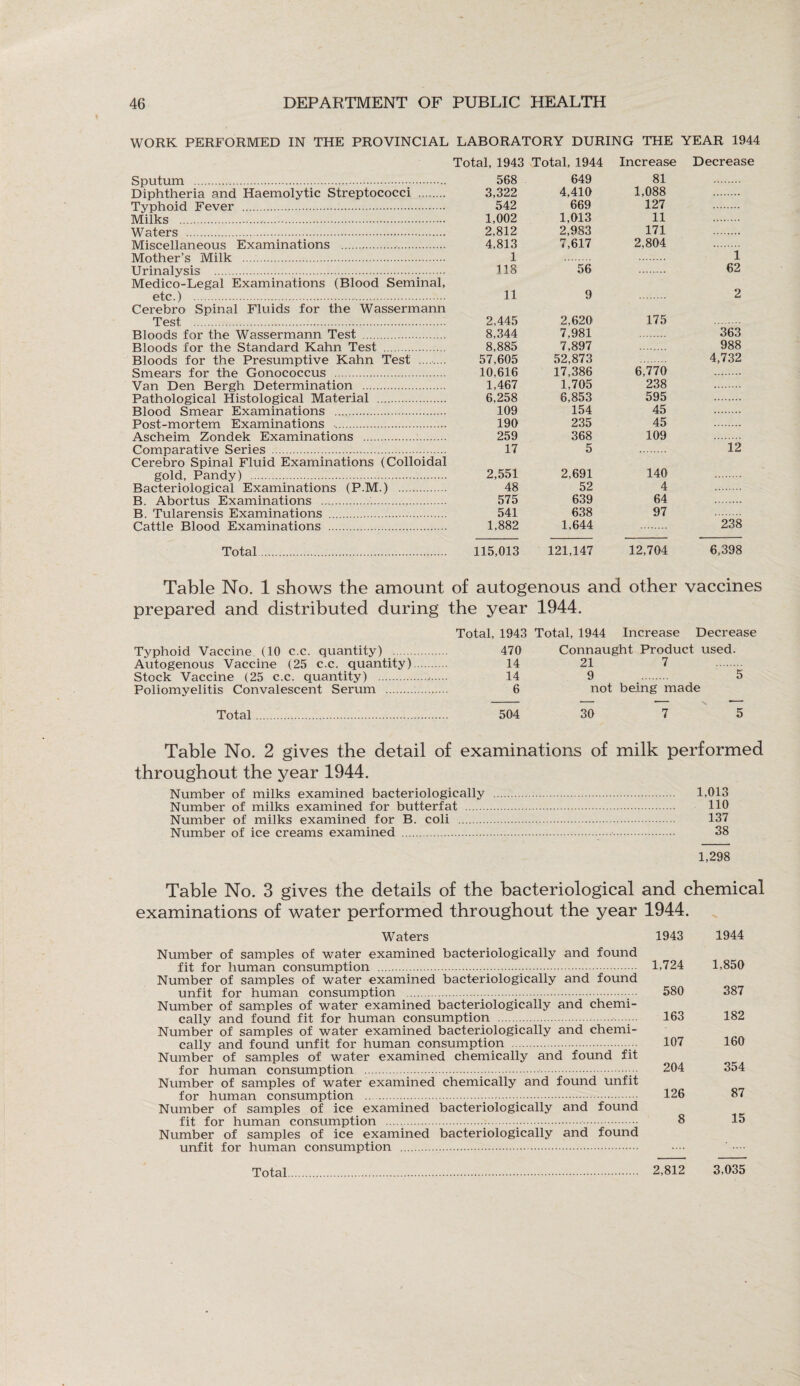 46 DEPARTMENT OF PUBLIC HEALTH

WORK PERFORMED IN THE PROVINCIAL LABORATORY DURING THE YEAR 1944

| | Total, 1943 | Total, 1944 | Increase | Decrease |
|---|---|---|---|---|
| Sputum | 568 | 649 | 81 | ........ |
| Diphtheria and Haemolytic Streptococci | 3,322 | 4,410 | 1,088 | ........ |
| Typhoid Fever | 542 | 669 | 127 | ........ |
| Milks | 1,002 | 1,013 | 11 | ........ |
| Waters | 2,812 | 2,983 | 171 | ........ |
| Miscellaneous Examinations | 4,813 | 7,617 | 2,804 | ........ |
| Mother's Milk | 1 | ........ | ........ | 1 |
| Urinalysis | 118 | 56 | ........ | 62 |
| Medico-Legal Examinations (Blood Seminal, etc.) | 11 | 9 | ........ | 2 |
| Cerebro Spinal Fluids for the Wassermann Test | 2,445 | 2,620 | 175 | ........ |
| Bloods for the Wassermann Test | 8,344 | 7,981 | ........ | 363 |
| Bloods for the Standard Kahn Test | 8,885 | 7,897 | ........ | 988 |
| Bloods for the Presumptive Kahn Test | 57,605 | 52,873 | ........ | 4,732 |
| Smears for the Gonococcus | 10,616 | 17,386 | 6,770 | ........ |
| Van Den Bergh Determination | 1,467 | 1,705 | 238 | ........ |
| Pathological Histological Material | 6,258 | 6,853 | 595 | ........ |
| Blood Smear Examinations | 109 | 154 | 45 | ........ |
| Post-mortem Examinations | 190 | 235 | 45 | ........ |
| Ascheim Zondek Examinations | 259 | 368 | 109 | ........ |
| Comparative Series | 17 | 5 | ........ | 12 |
| Cerebro Spinal Fluid Examinations (Colloidal gold, Pandy) | 2,551 | 2,691 | 140 | ........ |
| Bacteriological Examinations (P.M.) | 48 | 52 | 4 | ........ |
| B. Abortus Examinations | 575 | 639 | 64 | ........ |
| B. Tularensis Examinations | 541 | 638 | 97 | ........ |
| Cattle Blood Examinations | 1,882 | 1,644 | ........ | 238 |
| Total | 115,013 | 121,147 | 12,704 | 6,398 |

Table No. 1 shows the amount of autogenous and other vaccines prepared and distributed during the year 1944.

| | Total, 1943 | Total, 1944 | Increase | Decrease |
|---|---|---|---|---|
| Typhoid Vaccine (10 c.c. quantity) | 470 | Connaught Product used. | | |
| Autogenous Vaccine (25 c.c. quantity) | 14 | 21 | 7 | ........ |
| Stock Vaccine (25 c.c. quantity) | 14 | 9 | ........ | 5 |
| Poliomyelitis Convalescent Serum | 6 | not being made | | |
| Total | 504 | 30 | 7 | 5 |

Table No. 2 gives the detail of examinations of milk performed throughout the year 1944.

| | |
|---|---|
| Number of milks examined bacteriologically | 1,013 |
| Number of milks examined for butterfat | 110 |
| Number of milks examined for B. coli | 137 |
| Number of ice creams examined | 38 |
| | 1,298 |

Table No. 3 gives the details of the bacteriological and chemical examinations of water performed throughout the year 1944.

| Waters | 1943 | 1944 |
|---|---|---|
| Number of samples of water examined bacteriologically and found fit for human consumption | 1,724 | 1,850 |
| Number of samples of water examined bacteriologically and found unfit for human consumption | 580 | 387 |
| Number of samples of water examined bacteriologically and chemically and found fit for human consumption | 163 | 182 |
| Number of samples of water examined bacteriologically and chemically and found unfit for human consumption | 107 | 160 |
| Number of samples of water examined chemically and found fit for human consumption | 204 | 354 |
| Number of samples of water examined chemically and found unfit for human consumption | 126 | 87 |
| Number of samples of ice examined bacteriologically and found fit for human consumption | 8 | 15 |
| Number of samples of ice examined bacteriologically and found unfit for human consumption | .... | .... |
| Total | 2,812 | 3,035 |